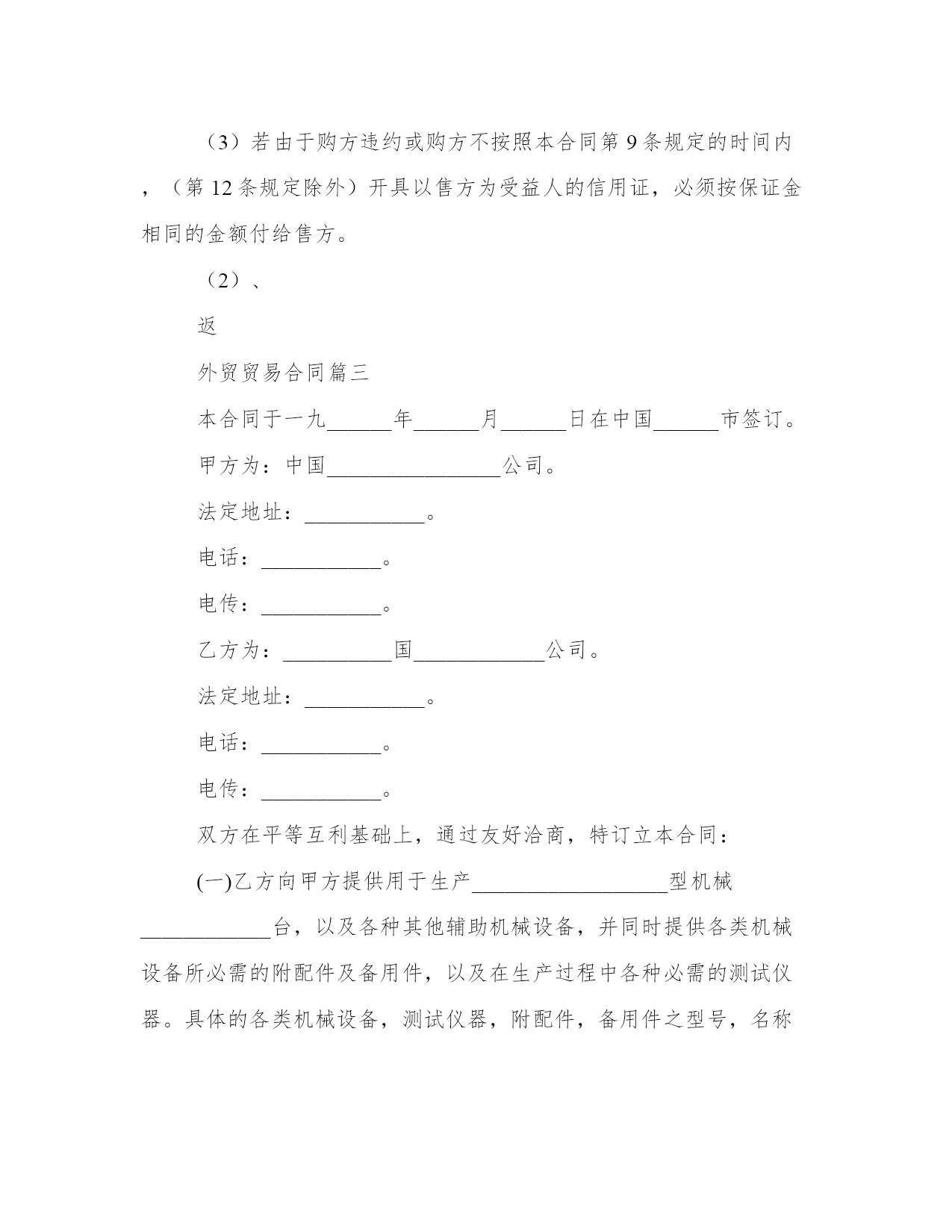 （3）若由于购方违约或购方不按照本合同第 9 条规定的时间内，（第 12 条规定除外）开具以售方为受益人的信用证，必须按保证金相同的金额付给售方。

（2）、

返

外贸贸易合同篇三

本合同于一九______年______月______日在中国______市签订。

甲方为：中国________________公司。

法定地址：___________。

电话：___________。

电传：___________。

乙方为：__________国____________公司。

法定地址：___________。

电话：___________。

电传：___________。

双方在平等互利基础上，通过友好洽商，特订立本合同：

(一)乙方向甲方提供用于生产__________________型机械____________台，以及各种其他辅助机械设备，并同时提供各类机械设备所必需的附配件及备用件，以及在生产过程中各种必需的测试仪器。具体的各类机械设备，测试仪器，附配件，备用件之型号，名称